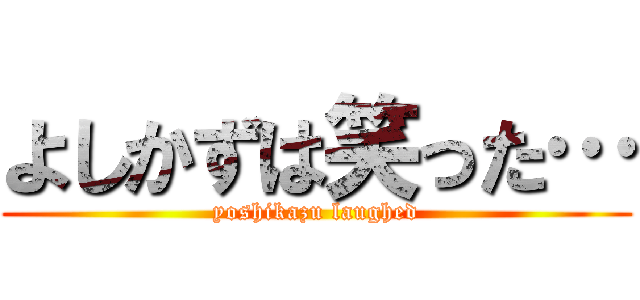 よしかずは笑った･･･
yoshikazu laughed